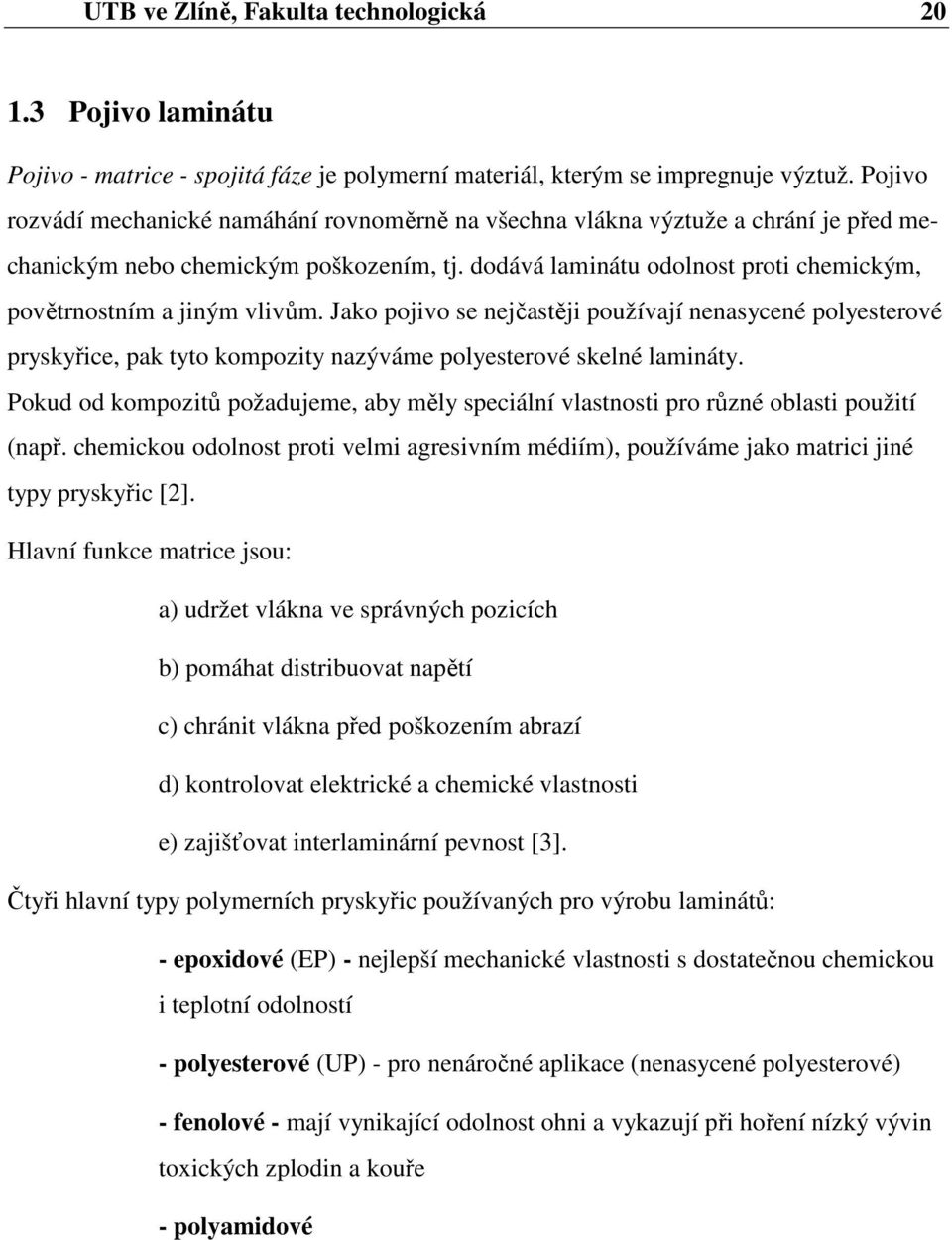 UTB ve Zlíně, Fakulta technologická 20

1.3 Pojivo laminátu

Pojivo - matrice - spojitá fáze je polymerní materiál, kterým se impregnuje výztuž. Pojivo rozvádí mechanické namáhání rovnoměrně na všechna vlákna výztuže a chrání je před mechanickým nebo chemickým poškozením, tj. dodává laminátu odolnost proti chemickým, povětrnostním a jiným vlivům. Jako pojivo se nejčastěji používají nenasycené polyesterové pryskyřice, pak tyto kompozity nazýváme polyesterové skelné lamináty.

Pokud od kompozitů požadujeme, aby měly speciální vlastnosti pro různé oblasti použití (např. chemickou odolnost proti velmi agresivním médiím), používáme jako matrici jiné typy pryskyřic [2].

Hlavní funkce matrice jsou:

a) udržet vlákna ve správných pozicích

b) pomáhat distribuovat napětí

c) chránit vlákna před poškozením abrazí

d) kontrolovat elektrické a chemické vlastnosti

e) zajišťovat interlaminární pevnost [3].

Čtyři hlavní typy polymerních pryskyřic používaných pro výrobu laminátů:

- epoxidové (EP) - nejlepší mechanické vlastnosti s dostatečnou chemickou i teplotní odolností

- polyesterové (UP) - pro nenáročné aplikace (nenasycené polyesterové)

- fenolové - mají vynikající odolnost ohni a vykazují při hoření nízký vývin toxických zplodin a kouře

- polyamidové